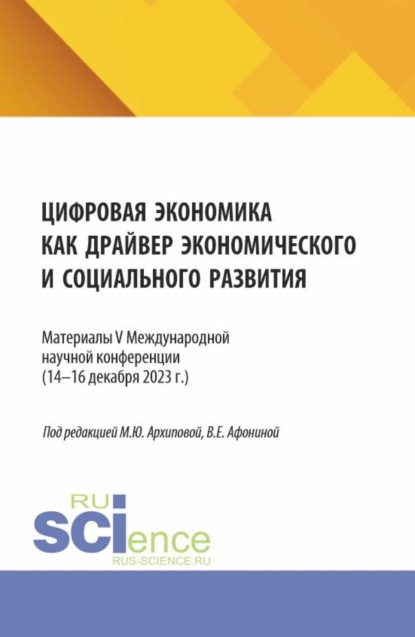 ЦИФРОВАЯ ЭКОНОМИКА КАК ДРАЙВЕР ЭКОНОМИЧЕСКОГО И СОЦИАЛЬНОГО РАЗВИТИЯ

Материалы V Международной научной конференции (14–16 декабря 2023 г.)

Под редакцией М.Ю. Архиповой, В.Е. Афониной

RU
SCIence
RUS-SCIENCE.RU